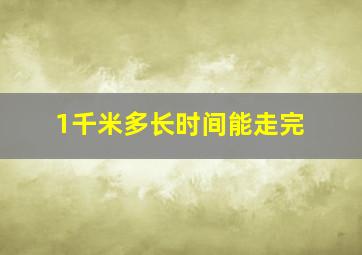 1千米多长时间能走完